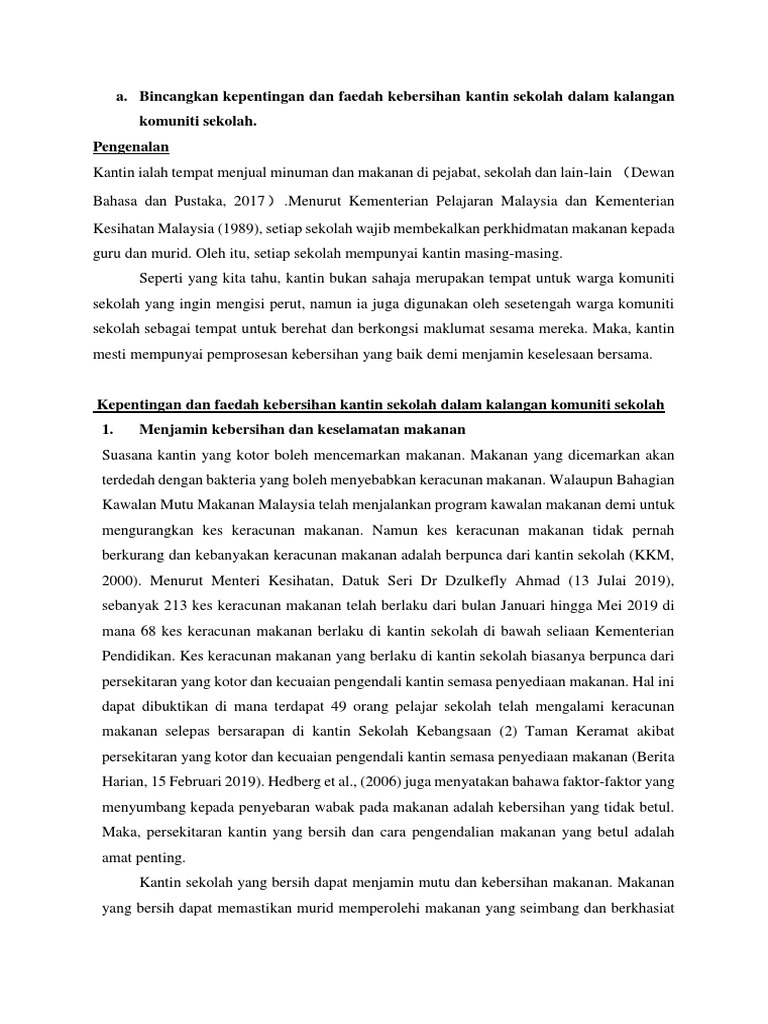 a. Bincangkan kepentingan dan faedah kebersihan kantin sekolah dalam kalangan komuniti sekolah.

Pengenalan

Kantin ialah tempat menjual minuman dan makanan di pejabat, sekolah dan lain-lain （Dewan Bahasa dan Pustaka, 2017）.Menurut Kementerian Pelajaran Malaysia dan Kementerian Kesihatan Malaysia (1989), setiap sekolah wajib membekalkan perkhidmatan makanan kepada guru dan murid. Oleh itu, setiap sekolah mempunyai kantin masing-masing.

Seperti yang kita tahu, kantin bukan sahaja merupakan tempat untuk warga komuniti sekolah yang ingin mengisi perut, namun ia juga digunakan oleh sesetengah warga komuniti sekolah sebagai tempat untuk berehat dan berkongsi maklumat sesama mereka. Maka, kantin mesti mempunyai pemprosesan kebersihan yang baik demi menjamin keselesaan bersama.

Kepentingan dan faedah kebersihan kantin sekolah dalam kalangan komuniti sekolah

1. Menjamin kebersihan dan keselamatan makanan

Suasana kantin yang kotor boleh mencemarkan makanan. Makanan yang dicemarkan akan terdedah dengan bakteria yang boleh menyebabkan keracunan makanan. Walaupun Bahagian Kawalan Mutu Makanan Malaysia telah menjalankan program kawalan makanan demi untuk mengurangkan kes keracunan makanan. Namun kes keracunan makanan tidak pernah berkurang dan kebanyakan keracunan makanan adalah berpunca dari kantin sekolah (KKM, 2000). Menurut Menteri Kesihatan, Datuk Seri Dr Dzulkefly Ahmad (13 Julai 2019), sebanyak 213 kes keracunan makanan telah berlaku dari bulan Januari hingga Mei 2019 di mana 68 kes keracunan makanan berlaku di kantin sekolah di bawah seliaan Kementerian Pendidikan. Kes keracunan makanan yang berlaku di kantin sekolah biasanya berpunca dari persekitaran yang kotor dan kecuaian pengendali kantin semasa penyediaan makanan. Hal ini dapat dibuktikan di mana terdapat 49 orang pelajar sekolah telah mengalami keracunan makanan selepas bersarapan di kantin Sekolah Kebangsaan (2) Taman Keramat akibat persekitaran yang kotor dan kecuaian pengendali kantin semasa penyediaan makanan (Berita Harian, 15 Februari 2019). Hedberg et al., (2006) juga menyatakan bahawa faktor-faktor yang menyumbang kepada penyebaran wabak pada makanan adalah kebersihan yang tidak betul. Maka, persekitaran kantin yang bersih dan cara pengendalian makanan yang betul adalah amat penting.

Kantin sekolah yang bersih dapat menjamin mutu dan kebersihan makanan. Makanan yang bersih dapat memastikan murid memperolehi makanan yang seimbang dan berkhasiat